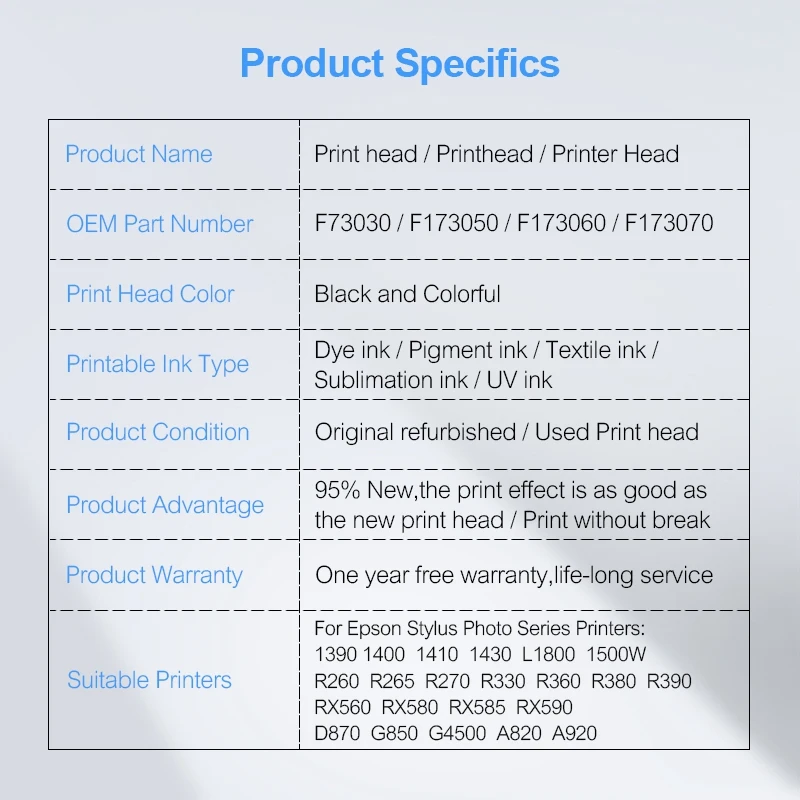 Product Specifics

| Product Name | Print head / Printhead / Printer Head |
|---|---|
| OEM Part Number | F73030 / F173050 / F173060 / F173070 |
| Print Head Color | Black and Colorful |
| Printable Ink Type | Dye ink / Pigment ink / Textile ink / Sublimation ink / UV ink |
| Product Condition | Original refurbished / Used Print head |
| Product Advantage | 95% New,the print effect is as good as the new print head / Print without break |
| Product Warranty | One year free warranty,life-long service |
| Suitable Printers | For Epson Stylus Photo Series Printers: 1390 1400 1410 1430 L1800 1500W R260 R265 R270 R330 R360 R380 R390 RX560 RX580 RX585 RX590 D870 G850 G4500 A820 A920 |